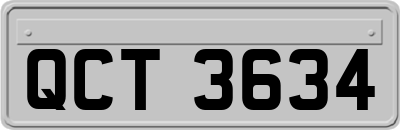 QCT 3634